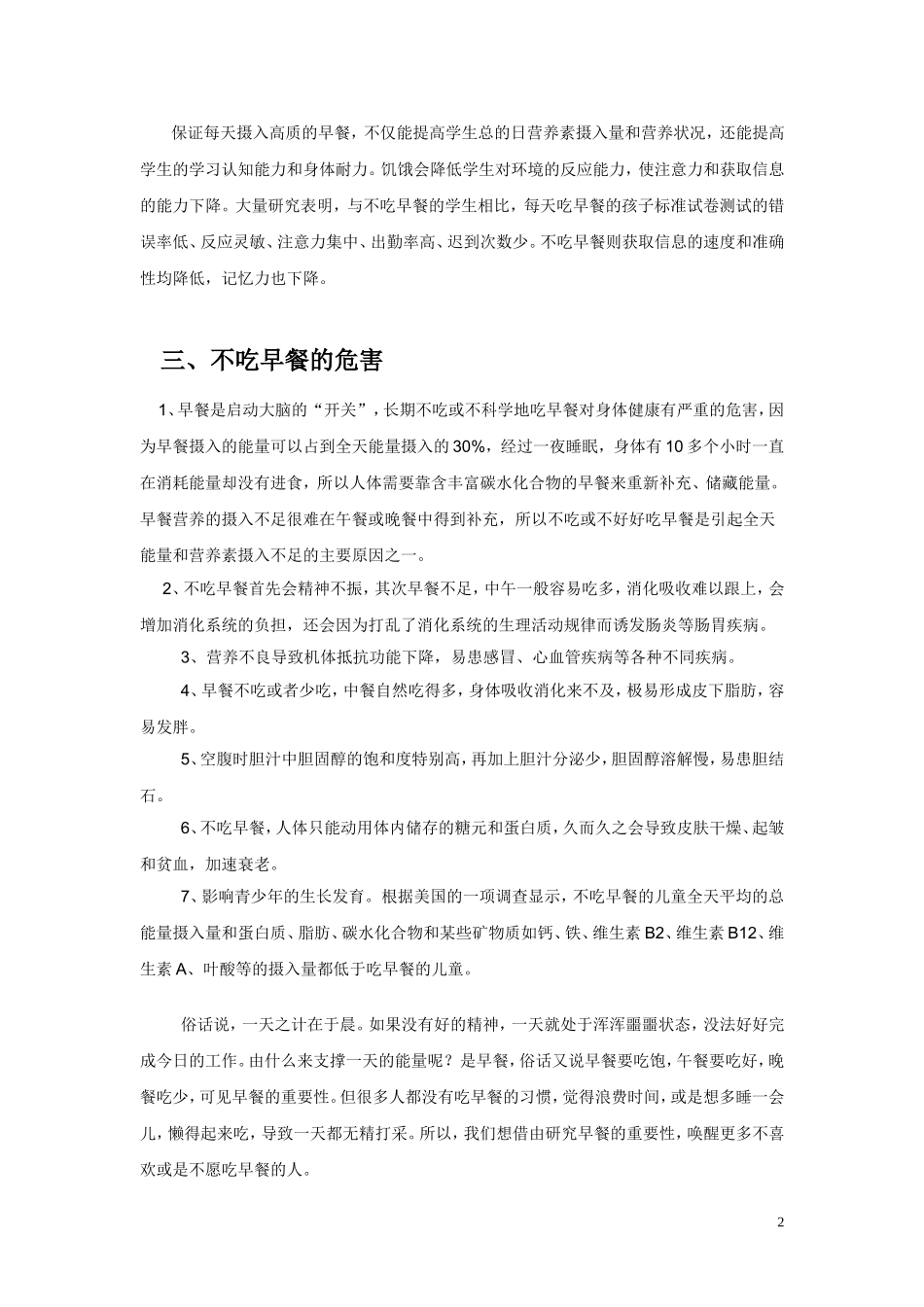 保证每天摄入高质的早餐，不仅能提高学生总的日营养素摄入量和营养状况，还能提高学生的学习认知能力和身体耐力。饥饿会降低学生对环境的反应能力，使注意力和获取信息的能力下降。大量研究表明，与不吃早餐的学生相比，每天吃早餐的孩子标准试卷测试的错误率低、反应灵敏、注意力集中、出勤率高、迟到次数少。不吃早餐则获取信息的速度和准确性均降低，记忆力也下降。

三、不吃早餐的危害

1、早餐是启动大脑的“开关”，长期不吃或不科学地吃早餐对身体健康有严重的危害，因为早餐摄入的能量可以占到全天能量摄入的30%，经过一夜睡眠，身体有10多个小时一直在消耗能量却没有进食，所以人体需要靠含丰富碳水化合物的早餐来重新补充、储藏能量。早餐营养的摄入不足很难在午餐或晚餐中得到补充，所以不吃或不好好吃早餐是引起全天能量和营养素摄入不足的主要原因之一。

2、不吃早餐首先会精神不振，其次早餐不足，中午一般容易吃多，消化吸收难以跟上，会增加消化系统的负担，还会因为打乱了消化系统的生理活动规律而诱发肠炎等肠胃疾病。

3、营养不良导致机体抵抗功能下降，易患感冒、心血管疾病等各种不同疾病。

4、早餐不吃或者少吃，中餐自然吃得多，身体吸收消化来不及，极易形成皮下脂肪，容易发胖。

5、空腹时胆汁中胆固醇的饱和度特别高，再加上胆汁分泌少，胆固醇溶解慢，易患胆结石。

6、不吃早餐，人体只能动用体内储存的糖元和蛋白质，久而久之会导致皮肤干燥、起皱和贫血，加速衰老。

7、影响青少年的生长发育。根据美国的一项调查显示，不吃早餐的儿童全天平均的总能量摄入量和蛋白质、脂肪、碳水化合物和某些矿物质如钙、铁、维生素B2、维生素B12、维生素A、叶酸等的摄入量都低于吃早餐的儿童。

俗话说，一天之计在于晨。如果没有好的精神，一天就处于浑浑噩噩状态，没法好好完成今日的工作。由什么来支撑一天的能量呢？是早餐，俗话又说早餐要吃饱，午餐要吃好，晚餐吃少，可见早餐的重要性。但很多人都没有吃早餐的习惯，觉得浪费时间，或是想多睡一会儿，懒得起来吃，导致一天都无精打采。所以，我们想借由研究早餐的重要性，唤醒更多不喜欢或是不愿吃早餐的人。

2